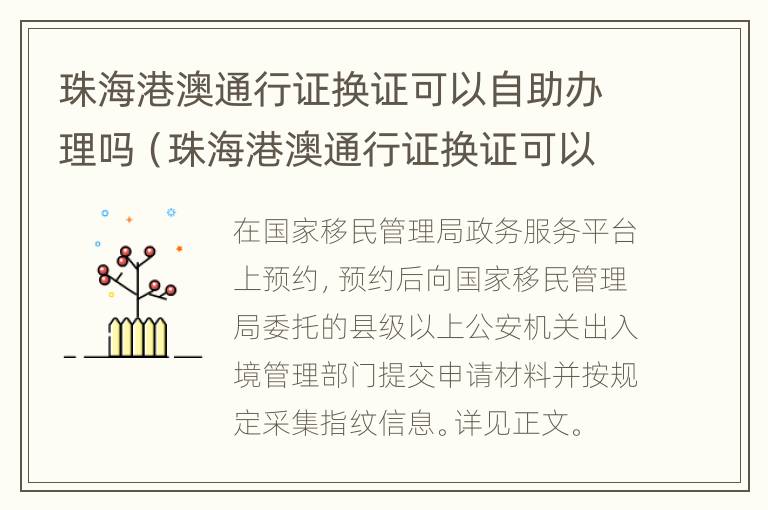 珠海港澳通行证换证可以自助办理吗（珠海港澳通行证换证可以

在国家移民管理局政务服务平台上预约，预约后向国家移民管理局委托的县级以上公安机关出入境管理部门提交申请材料并按规定采集指纹信息。详见正文。